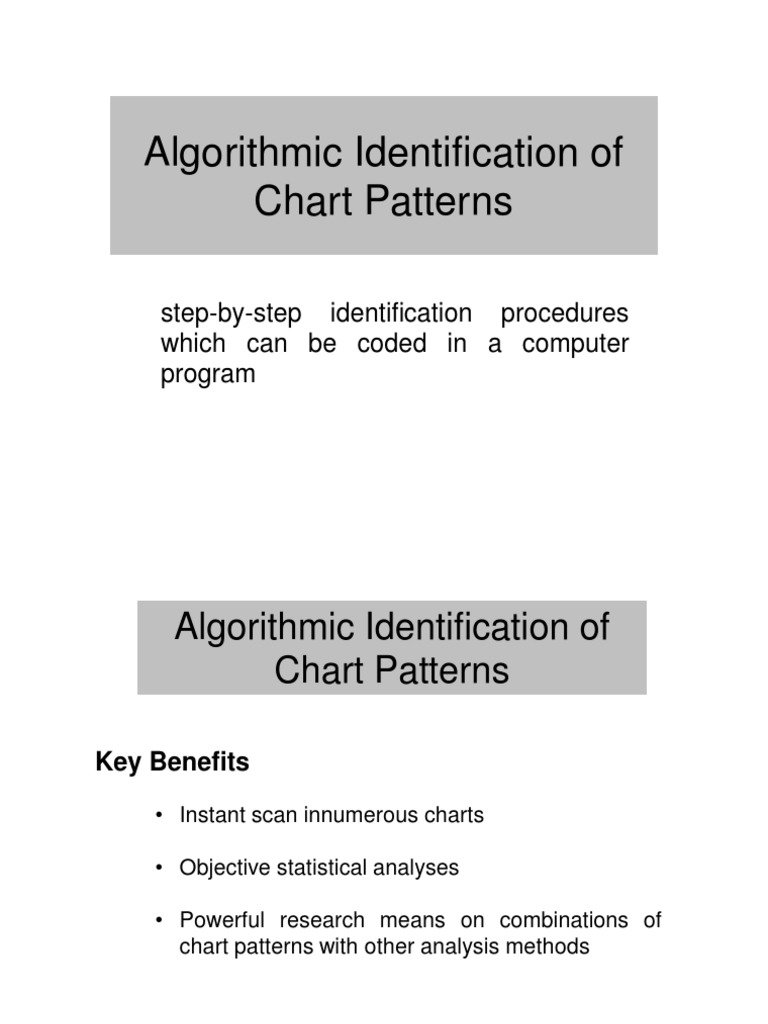 Algorithmic Identification of Chart Patterns

step-by-step identification procedures which can be coded in a computer program

Algorithmic Identification of Chart Patterns

Key Benefits

• Instant scan innumerous charts

• Objective statistical analyses

• Powerful research means on combinations of chart patterns with other analysis methods